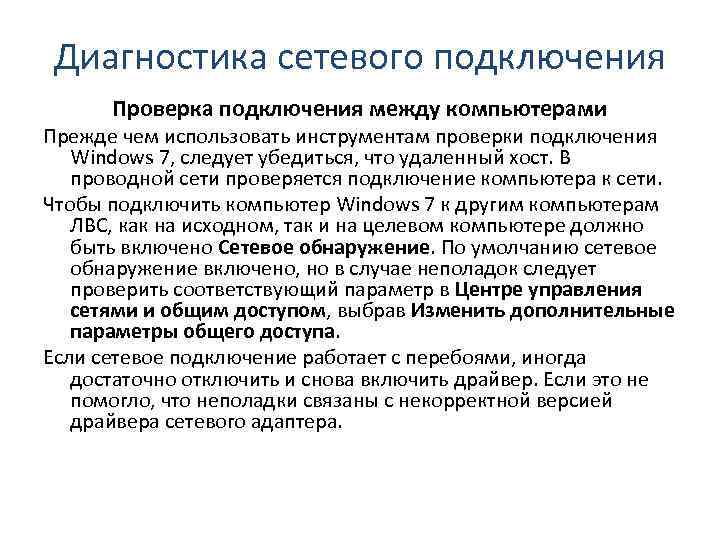 Диагностика сетевого подключения

Проверка подключения между компьютерами

Прежде чем использовать инструментам проверки подключения Windows 7, следует убедиться, что удаленный хост. В проводной сети проверяется подключение компьютера к сети.

Чтобы подключить компьютер Windows 7 к другим компьютерам ЛВС, как на исходном, так и на целевом компьютере должно быть включено Сетевое обнаружение. По умолчанию сетевое обнаружение включено, но в случае неполадок следует проверить соответствующий параметр в Центре управления сетями и общим доступом, выбрав Изменить дополнительные параметры общего доступа.

Если сетевое подключение работает с перебоями, иногда достаточно отключить и снова включить драйвер. Если это не помогло, что неполадки связаны с некорректной версией драйвера сетевого адаптера.